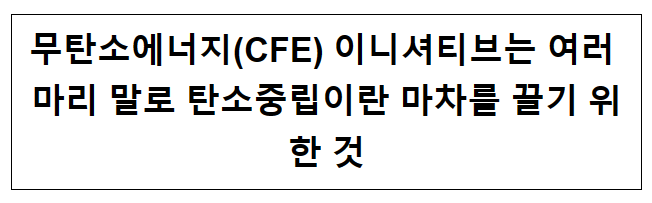 무탄소에너지(CFE) 이니셔티브는 여러 마리 말로 탄소중립이란 마차를 끌기 위한 것